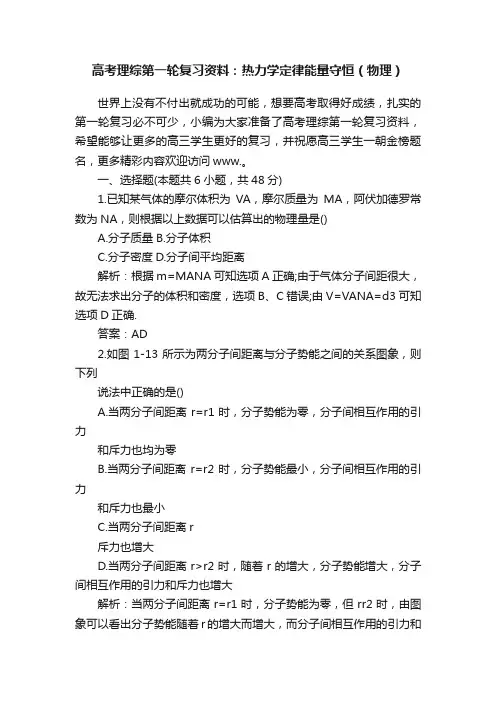 高考理综第一轮复习资料：热力学定律能量守恒（物理）

世界上没有不付出就成功的可能，想要高考取得好成绩，扎实的第一轮复习必不可少，小编为大家准备了高考理综第一轮复习资料，希望能够让更多的高三学生更好的复习，并祝愿高三学生一朝金榜题名，更多精彩内容欢迎访问 www.。

一、选择题(本题共 6 小题，共 48 分)

1.已知某气体的摩尔体积为 VA，摩尔质量为 MA，阿伏加德罗常数为 NA，则根据以上数据可以估算出的物理量是()

A.分子质量 B.分子体积

C.分子密度 D.分子间平均距离

解析：根据 m=MANA 可知选项 A 正确;由于气体分子间距很大，故无法求出分子的体积和密度，选项 B、C 错误;由 V=VANA=d3 可知选项 D 正确.

答案：AD

2.如图 1-13 所示为两分子间距离与分子势能之间的关系图象，则下列

说法中正确的是()

A.当两分子间距离 r=r1 时，分子势能为零，分子间相互作用的引力

和斥力也均为零

B.当两分子间距离 r=r2 时，分子势能最小，分子间相互作用的引力

和斥力也最小

C.当两分子间距离 r

斥力也增大

D.当两分子间距离 r>r2 时，随着 r 的增大，分子势能增大，分子间相互作用的引力和斥力也增大

解析：当两分子间距离 r=r1 时，分子势能为零，但 rr2 时，由图象可以看出分子势能随着 r 的增大而增大，而分子间相互作用的引力和